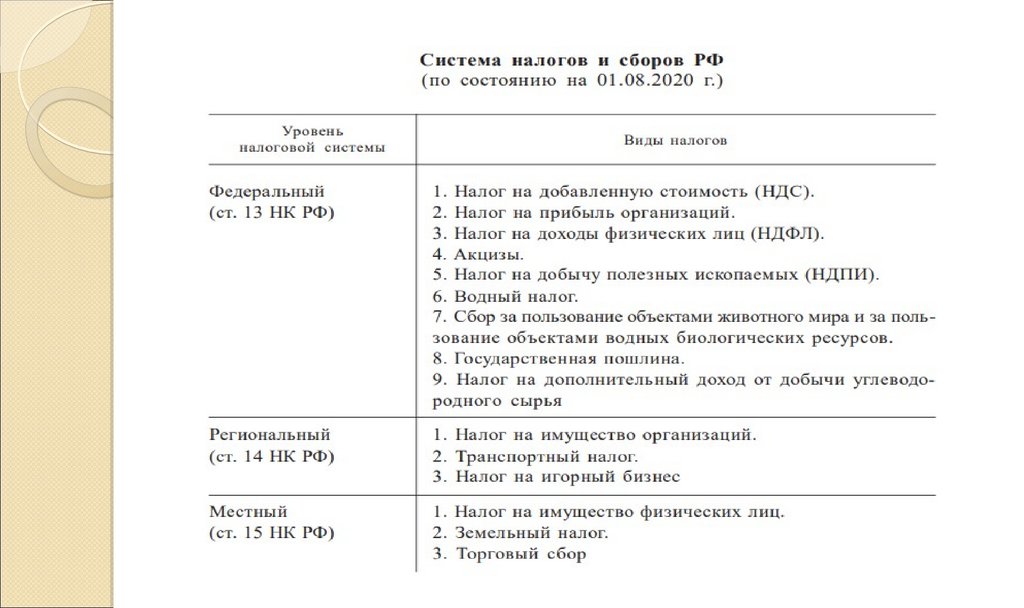 Система налогов и сборов РФ
(по состоянию на 01.08.2020 г.)

| Уровень налоговой системы | Виды налогов |
|---|---|
| Федеральный (ст. 13 НК РФ) | 1. Налог на добавленную стоимость (НДС). 2. Налог на прибыль организаций. 3. Налог на доходы физических лиц (НДФЛ). 4. Акцизы. 5. Налог на добычу полезных ископаемых (НДПИ). 6. Водный налог. 7. Сбор за пользование объектами животного мира и за пользование объектами водных биологических ресурсов. 8. Государственная пошлина. 9. Налог на дополнительный доход от добычи углеводородного сырья |
| Региональный (ст. 14 НК РФ) | 1. Налог на имущество организаций. 2. Транспортный налог. 3. Налог на игорный бизнес |
| Местный (ст. 15 НК РФ) | 1. Налог на имущество физических лиц. 2. Земельный налог. 3. Торговый сбор |